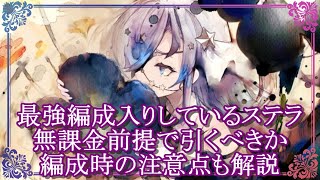 最強編成入りしているステラ
無課金前提で引くべきか
編成時の注意点も解説